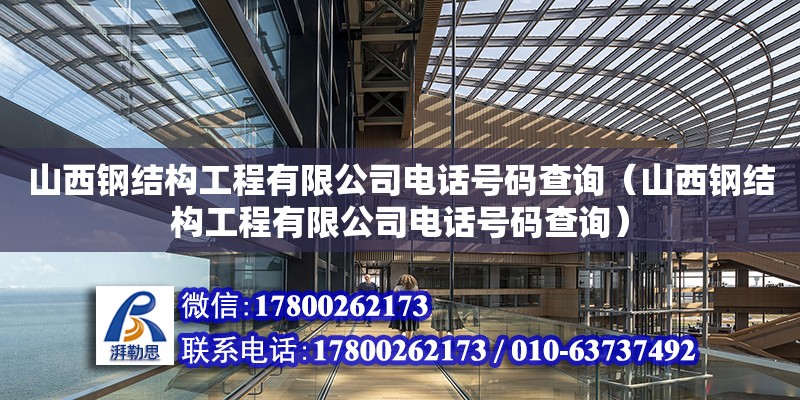 山西钢结构工程有限公司电话号码查询（山西钢结构工程有限公司电话号码查询）

湃勒思

微信:17800262173

联系电话:17800262173 / 010-63737492